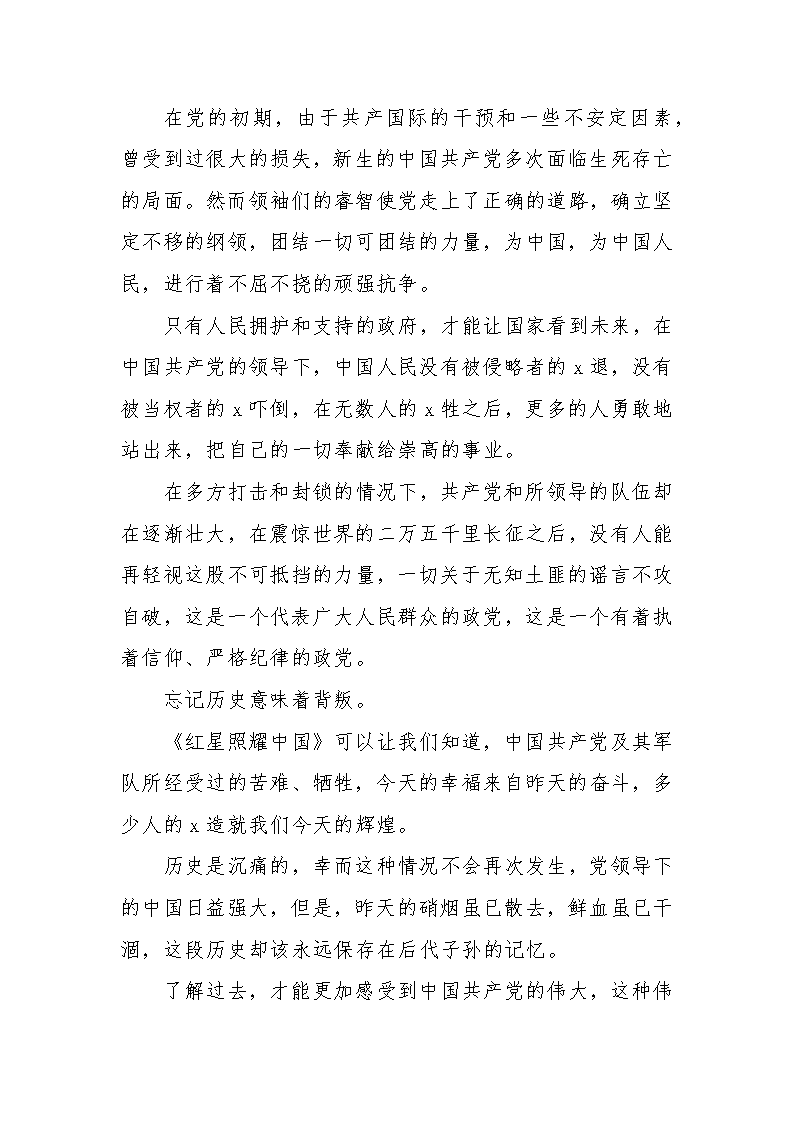 在党的初期，由于共产国际的干预和一些不安定因素，曾受到过很大的损失，新生的中国共产党多次面临生死存亡的局面。然而领袖们的睿智使党走上了正确的道路，确立坚定不移的纲领，团结一切可团结的力量，为中国，为中国人民，进行着不屈不挠的顽强抗争。

只有人民拥护和支持的政府，才能让国家看到未来，在中国共产党的领导下，中国人民没有被侵略者的x退，没有被当权者的x吓倒，在无数人的x牲之后，更多的人勇敢地站出来，把自己的一切奉献给崇高的事业。

在多方打击和封锁的情况下，共产党和所领导的队伍却在逐渐壮大，在震惊世界的二万五千里长征之后，没有人能再轻视这股不可抵挡的力量，一切关于无知土匪的谣言不攻自破，这是一个代表广大人民群众的政党，这是一个有着执着信仰、严格纪律的政党。

忘记历史意味着背叛。

《红星照耀中国》可以让我们知道，中国共产党及其军队所经受过的苦难、牺牲，今天的幸福来自昨天的奋斗，多少人的x造就我们今天的辉煌。

历史是沉痛的，幸而这种情况不会再次发生，党领导下的中国日益强大，但是，昨天的硝烟虽已散去，鲜血虽已干涸，这段历史却该永远保存在后代子孙的记忆。

了解过去，才能更加感受到中国共产党的伟大，这种伟